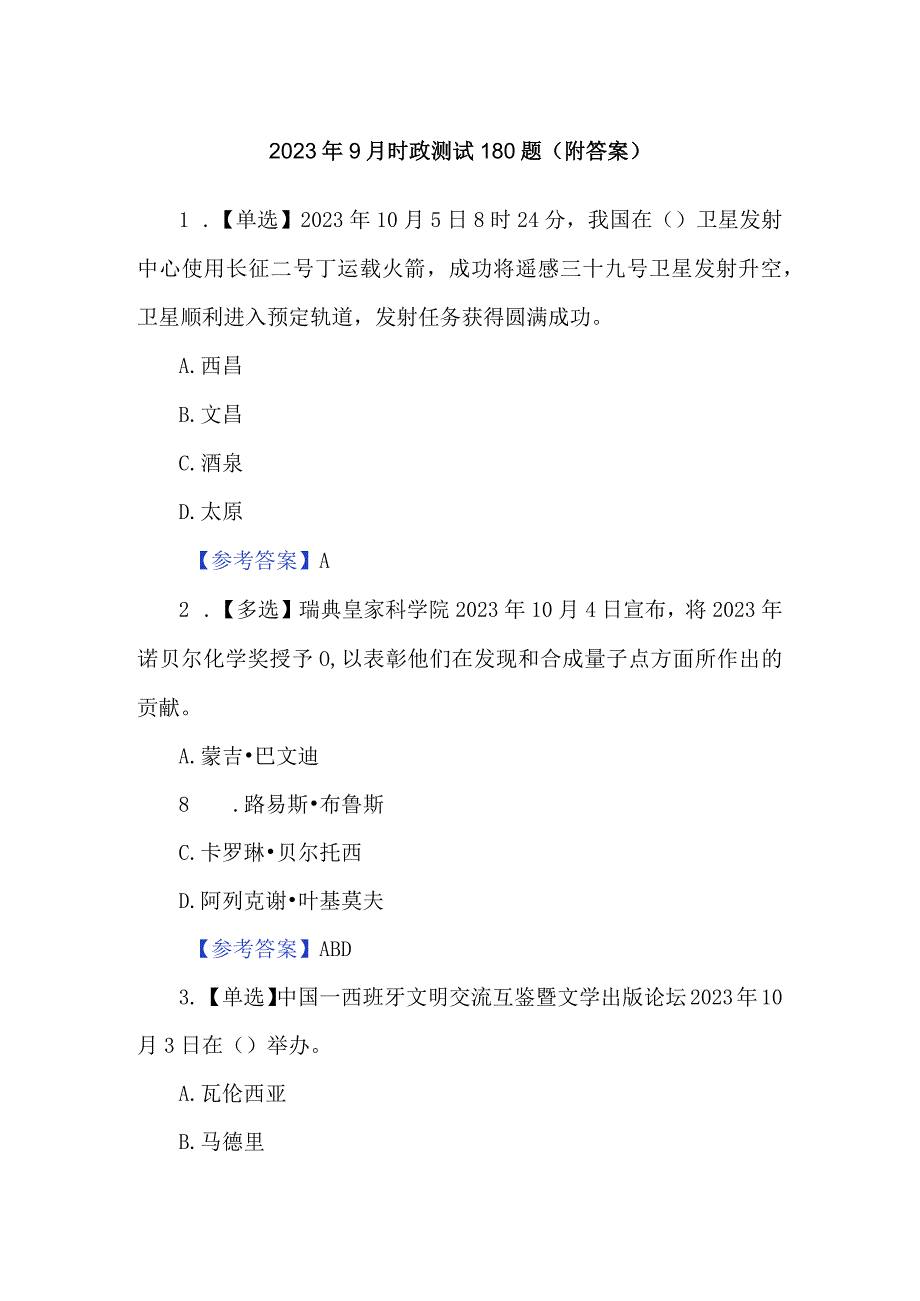 2023年9月时政测试180题（附答案）

1．【单选】2023年10月5日8时24分，我国在（）卫星发射中心使用长征二号丁运载火箭，成功将遥感三十九号卫星发射升空，卫星顺利进入预定轨道，发射任务获得圆满成功。

A.西昌

B.文昌

C.酒泉

D.太原

【参考答案】A

2．【多选】瑞典皇家科学院2023年10月4日宣布，将2023年诺贝尔化学奖授予0，以表彰他们在发现和合成量子点方面所作出的贡献。

A.蒙吉•巴文迪

8　.路易斯•布鲁斯

C.卡罗琳•贝尔托西

D.阿列克谢•叶基莫夫

【参考答案】ABD

3.【单选】中国一西班牙文明交流互鉴暨文学出版论坛2023年10月3日在（）举办。

A.瓦伦西亚

B.马德里